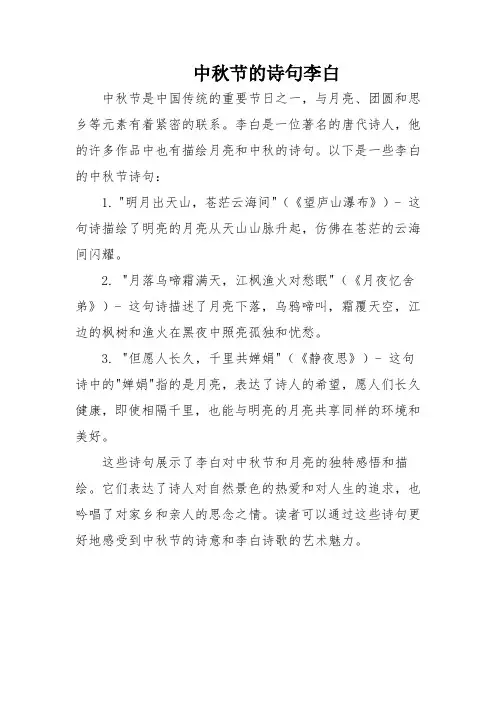 中秋节的诗句李白

中秋节是中国传统的重要节日之一，与月亮、团圆和思乡等元素有着紧密的联系。李白是一位著名的唐代诗人，他的许多作品中也有描绘月亮和中秋的诗句。以下是一些李白的中秋节诗句：

1. "明月出天山，苍茫云海间"（《望庐山瀑布》）- 这句诗描绘了明亮的月亮从天山山脉升起，仿佛在苍茫的云海间闪耀。

2. "月落乌啼霜满天，江枫渔火对愁眠"（《月夜忆舍弟》）- 这句诗描述了月亮下落，乌鸦啼叫，霜覆天空，江边的枫树和渔火在黑夜中照亮孤独和忧愁。

3. "但愿人长久，千里共婵娟"（《静夜思》）- 这句诗中的"婵娟"指的是月亮，表达了诗人的希望，愿人们长久健康，即使相隔千里，也能与明亮的月亮共享同样的环境和美好。

这些诗句展示了李白对中秋节和月亮的独特感悟和描绘。它们表达了诗人对自然景色的热爱和对人生的追求，也吟唱了对家乡和亲人的思念之情。读者可以通过这些诗句更好地感受到中秋节的诗意和李白诗歌的艺术魅力。